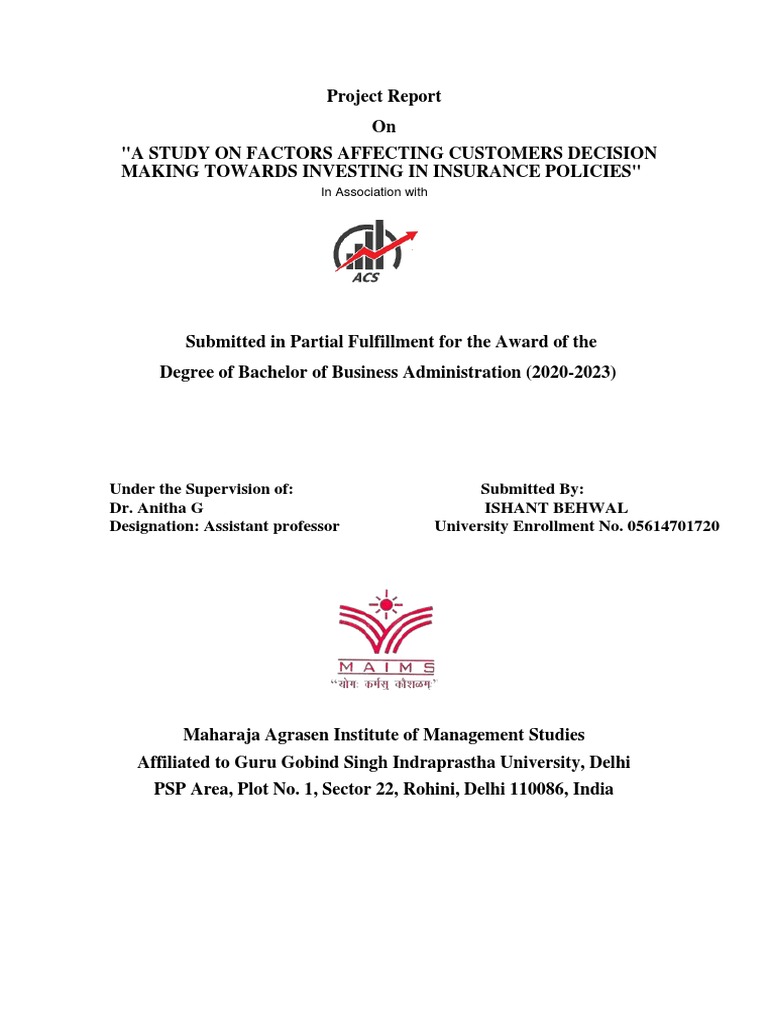 Project Report

On

"A STUDY ON FACTORS AFFECTING CUSTOMERS DECISION MAKING TOWARDS INVESTING IN INSURANCE POLICIES"

In Association with

ACS

Submitted in Partial Fulfillment for the Award of the

Degree of Bachelor of Business Administration (2020-2023)

Under the Supervision of:
Dr. Anitha G
Designation: Assistant professor

Submitted By:
ISHANT BEHWAL
University Enrollment No. 05614701720

MAIMS
"योगः कर्मसु कौशलम्"

Maharaja Agrasen Institute of Management Studies
Affiliated to Guru Gobind Singh Indraprastha University, Delhi
PSP Area, Plot No. 1, Sector 22, Rohini, Delhi 110086, India